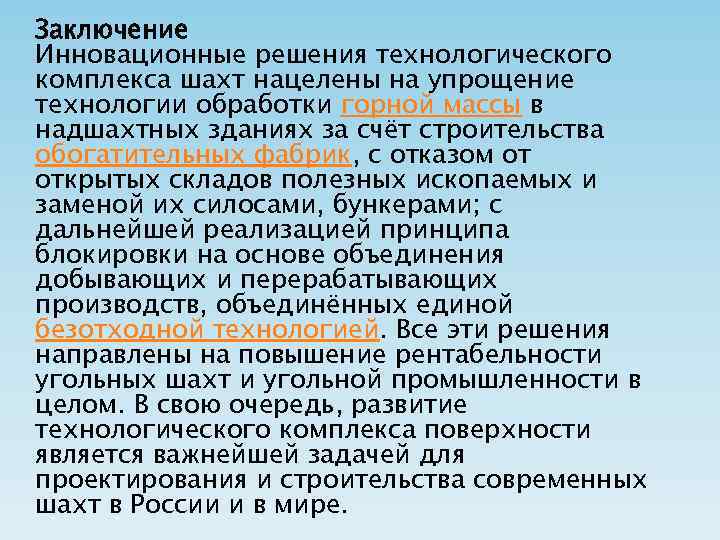 Заключение
Инновационные решения технологического комплекса шахт нацелены на упрощение технологии обработки горной массы в надшахтных зданиях за счёт строительства обогатительных фабрик, с отказом от открытых складов полезных ископаемых и заменой их силосами, бункерами; с дальнейшей реализацией принципа блокировки на основе объединения добывающих и перерабатывающих производств, объединённых единой безотходной технологией. Все эти решения направлены на повышение рентабельности угольных шахт и угольной промышленности в целом. В свою очередь, развитие технологического комплекса поверхности является важнейшей задачей для проектирования и строительства современных шахт в России и в мире.